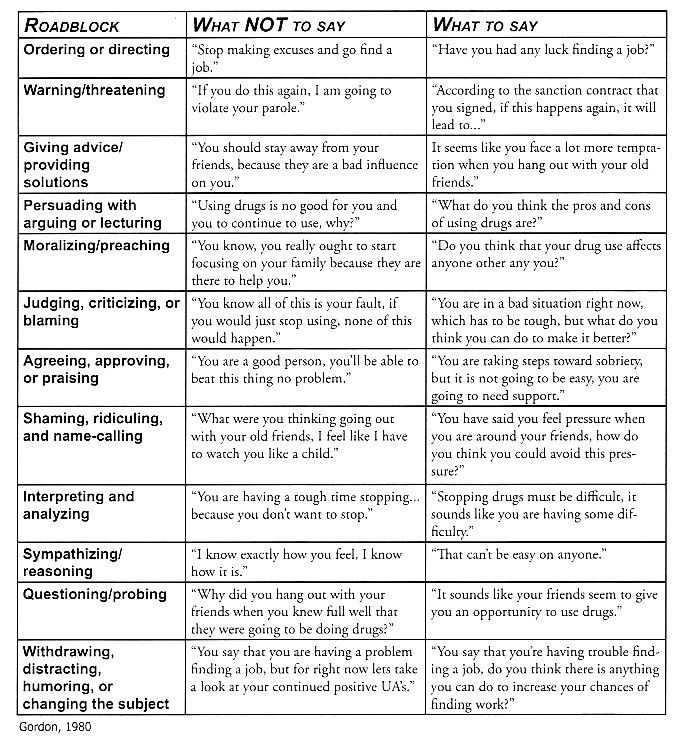 | ROADBLOCK | WHAT NOT TO SAY | WHAT TO SAY |
|---|---|---|
| Ordering or directing | "Stop making excuses and go find a job." | "Have you had any luck finding a job?" |
| Warning/threatening | "If you do this again, I am going to violate your parole." | "According to the sanction contract that you signed, if this happens again, it will lead to..." |
| Giving advice/ providing solutions | "You should stay away from your friends, because they are a bad influence on you." | It seems like you face a lot more temptation when you hang out with your old friends." |
| Persuading with arguing or lecturing | "Using drugs is no good for you and you to continue to use, why?" | "What do you think the pros and cons of using drugs are?" |
| Moralizing/preaching | "You know, you really ought to start focusing on your family because they are there to help you." | "Do you think that your drug use affects anyone other any you?" |
| Judging, criticizing, or blaming | "You know all of this is your fault, if you would just stop using, none of this would happen." | "You are in a bad situation right now, which has to be tough, but what do you think you can do to make it better?" |
| Agreeing, approving, or praising | "You are a good person, you'll be able to beat this thing no problem." | "You are taking steps toward sobriety, but it is not going to be easy, you are going to need support." |
| Shaming, ridiculing, and name-calling | "What were you thinking going out with your old friends, I feel like I have to watch you like a child." | "You have said you feel pressure when you are around your friends, how do you think you could avoid this pressure?" |
| Interpreting and analyzing | "You are having a tough time stopping... because you don't want to stop." | "Stopping drugs must be difficult, it sounds like you are having some difficulty." |
| Sympathizing/ reasoning | "I know exactly how you feel, I know how it is." | "That can't be easy on anyone." |
| Questioning/probing | "Why did you hang out with your friends when you knew full well that they were going to be doing drugs?" | "It sounds like your friends seem to give you an opportunity to use drugs." |
| Withdrawing, distracting, humoring, or changing the subject | "You say that you are having a problem finding a job, but for right now lets take a look at your continued positive UA's." | "You say that you're having trouble finding a job, do you think there is anything you can do to increase your chances of finding work?" |

Gordon, 1980